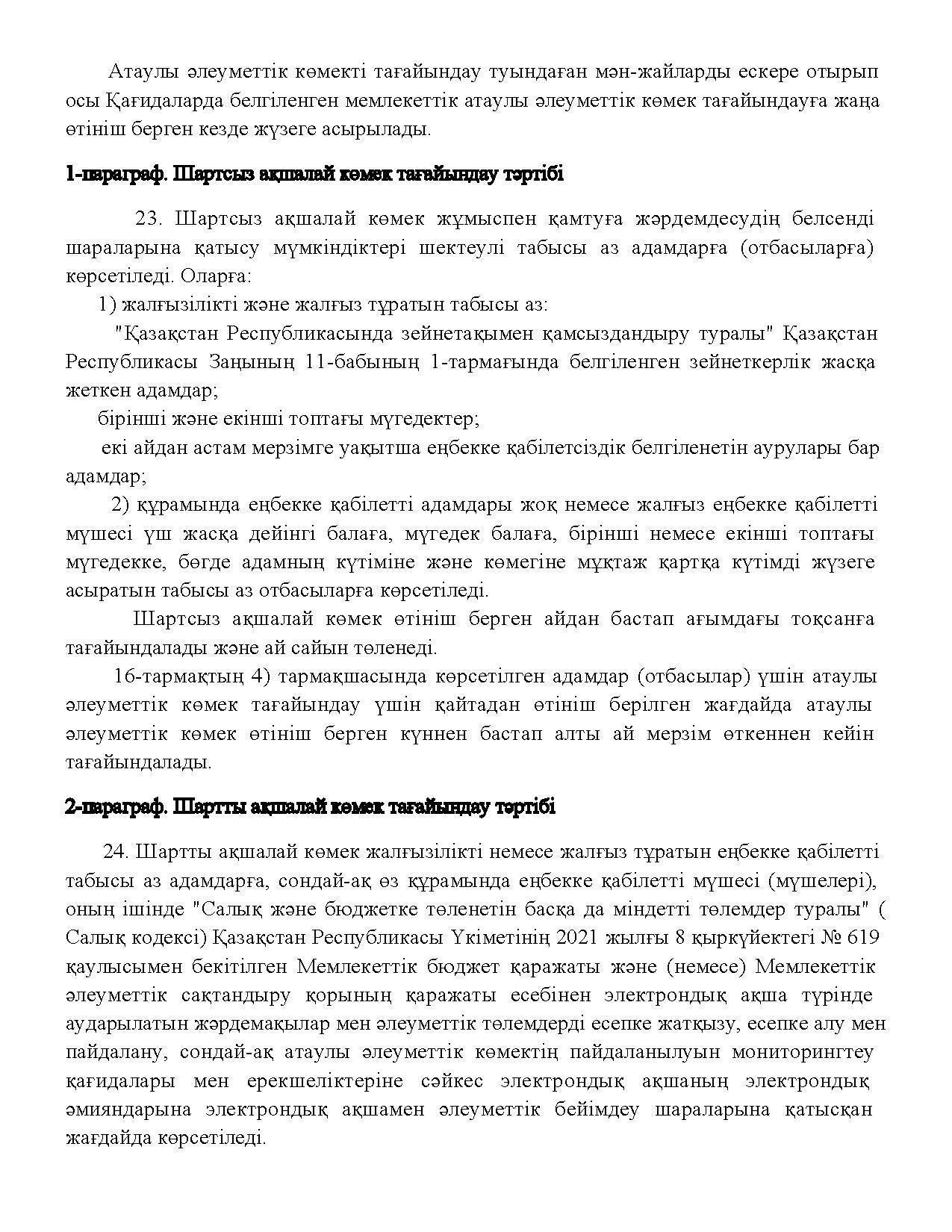 Атаулы әлеуметтік көмекті тағайындау туындаған мән-жайларды ескере отырып осы Қағидаларда белгіленген мемлекеттік атаулы әлеуметтік көмек тағайындауға жаңа өтініш берген кезде жүзеге асырылады.

1-параграф. Шартсыз ақшалай көмек тағайындау тәртібі

23. Шартсыз ақшалай көмек жұмыспен қамтуға жәрдемдесудің белсенді шараларына қатысу мүмкіндіктері шектеулі табысы аз адамдарға (отбасыларға) көрсетіледі. Оларға:

1) жалғызілікті және жалғыз тұратын табысы аз:

"Қазақстан Республикасында зейнетақымен қамсыздандыру туралы" Қазақстан Республикасы Заңының 11-бабының 1-тармағында белгіленген зейнеткерлік жасқа жеткен адамдар;

бірінші және екінші топтағы мүгедектер;

екі айдан астам мерзімге уақытша еңбекке қабілетсіздік белгіленетін аурулары бар адамдар;

2) құрамында еңбекке қабілетті адамдары жоқ немесе жалғыз еңбекке қабілетті мүшесі үш жасқа дейінгі балаға, мүгедек балаға, бірінші немесе екінші топтағы мүгедекке, бөгде адамның күтіміне және көмегіне мұқтаж қартқа күтімді жүзеге асыратын табысы аз отбасыларға көрсетіледі.

Шартсыз ақшалай көмек өтініш берген айдан бастап ағымдағы тоқсанға тағайындалады және ай сайын төленеді.

16-тармақтың 4) тармақшасында көрсетілген адамдар (отбасылар) үшін атаулы әлеуметтік көмек тағайындау үшін қайтадан өтініш берілген жағдайда атаулы әлеуметтік көмек өтініш берген күннен бастап алты ай мерзім өткеннен кейін тағайындалады.

2-параграф. Шартты ақшалай көмек тағайындау тәртібі

24. Шартты ақшалай көмек жалғызілікті немесе жалғыз тұратын еңбекке қабілетті табысы аз адамдарға, сондай-ақ өз құрамында еңбекке қабілетті мүшесі (мүшелері), оның ішінде "Салық және бюджетке төленетін басқа да міндетті төлемдер туралы" ( Салық кодексі) Қазақстан Республикасы Үкіметінің 2021 жылғы 8 қыркүйектегі № 619 қаулысымен бекітілген Мемлекеттік бюджет қаражаты және (немесе) Мемлекеттік әлеуметтік сақтандыру қорының қаражаты есебінен электрондық ақша түрінде аударылатын жәрдемақылар мен әлеуметтік төлемдерді есепке жатқызу, есепке алу мен пайдалану, сондай-ақ атаулы әлеуметтік көмектің пайдаланылуын мониторингтеу қағидалары мен ерекшеліктеріне сәйкес электрондық ақшаның электрондық әмияндарына электрондық ақшамен әлеуметтік бейімдеу шараларына қатысқан жағдайда көрсетіледі.